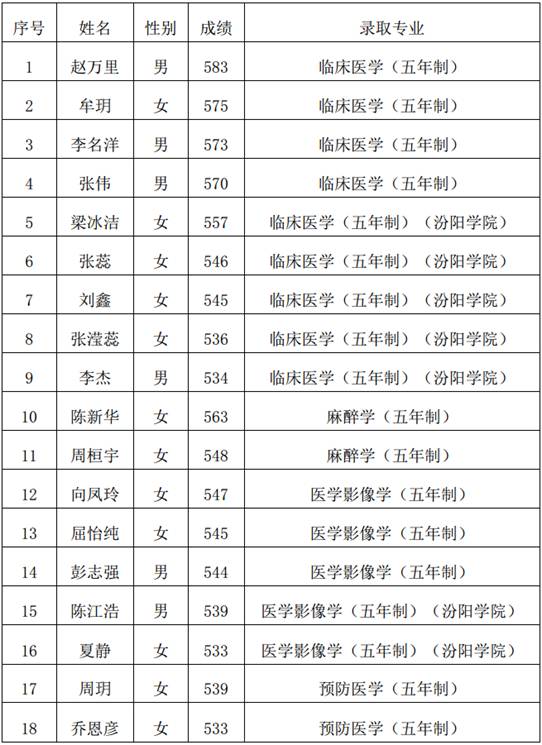 | 序号 | 姓名 | 性别 | 成绩 | 录取专业 |
|---|---|---|---|---|
| 1 | 赵万里 | 男 | 583 | 临床医学（五年制） |
| 2 | 牟玥 | 女 | 575 | 临床医学（五年制） |
| 3 | 李名洋 | 男 | 573 | 临床医学（五年制） |
| 4 | 张伟 | 男 | 570 | 临床医学（五年制） |
| 5 | 梁冰洁 | 女 | 557 | 临床医学（五年制）（汾阳学院） |
| 6 | 张蕊 | 女 | 546 | 临床医学（五年制）（汾阳学院） |
| 7 | 刘鑫 | 女 | 545 | 临床医学（五年制）（汾阳学院） |
| 8 | 张滢蕊 | 女 | 536 | 临床医学（五年制）（汾阳学院） |
| 9 | 李杰 | 男 | 534 | 临床医学（五年制）（汾阳学院） |
| 10 | 陈新华 | 女 | 563 | 麻醉学（五年制） |
| 11 | 周桓宇 | 女 | 548 | 麻醉学（五年制） |
| 12 | 向凤玲 | 女 | 547 | 医学影像学（五年制） |
| 13 | 屈怡纯 | 女 | 545 | 医学影像学（五年制） |
| 14 | 彭志强 | 男 | 544 | 医学影像学（五年制） |
| 15 | 陈江浩 | 男 | 539 | 医学影像学（五年制）（汾阳学院） |
| 16 | 夏静 | 女 | 533 | 医学影像学（五年制）（汾阳学院） |
| 17 | 周玥 | 女 | 539 | 预防医学（五年制） |
| 18 | 乔恩彦 | 女 | 533 | 预防医学（五年制） |